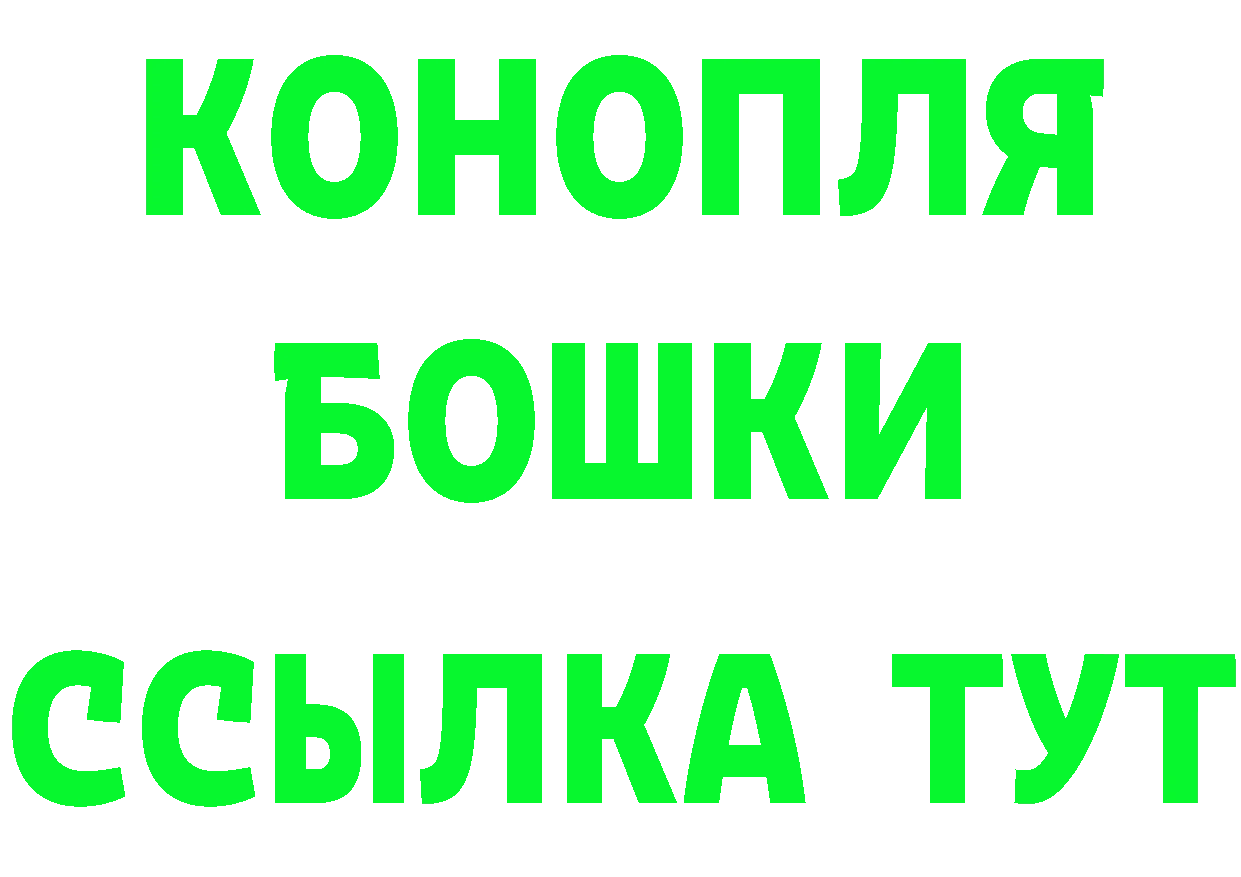 КОНОПЛЯ
БОШКИ
ССЫЛКА ТУТ